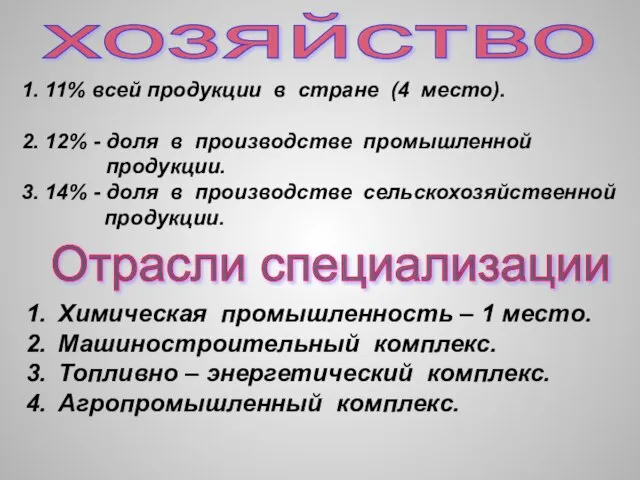 ХОЗЯЙСТВО

1. 11% всей продукции в стране (4 место).

2. 12% - доля в производстве промышленной продукции.

3. 14% - доля в производстве сельскохозяйственной продукции.

Отрасли специализации

1. Химическая промышленность – 1 место.
2. Машиностроительный комплекс.
3. Топливно – энергетический комплекс.
4. Агропромышленный комплекс.